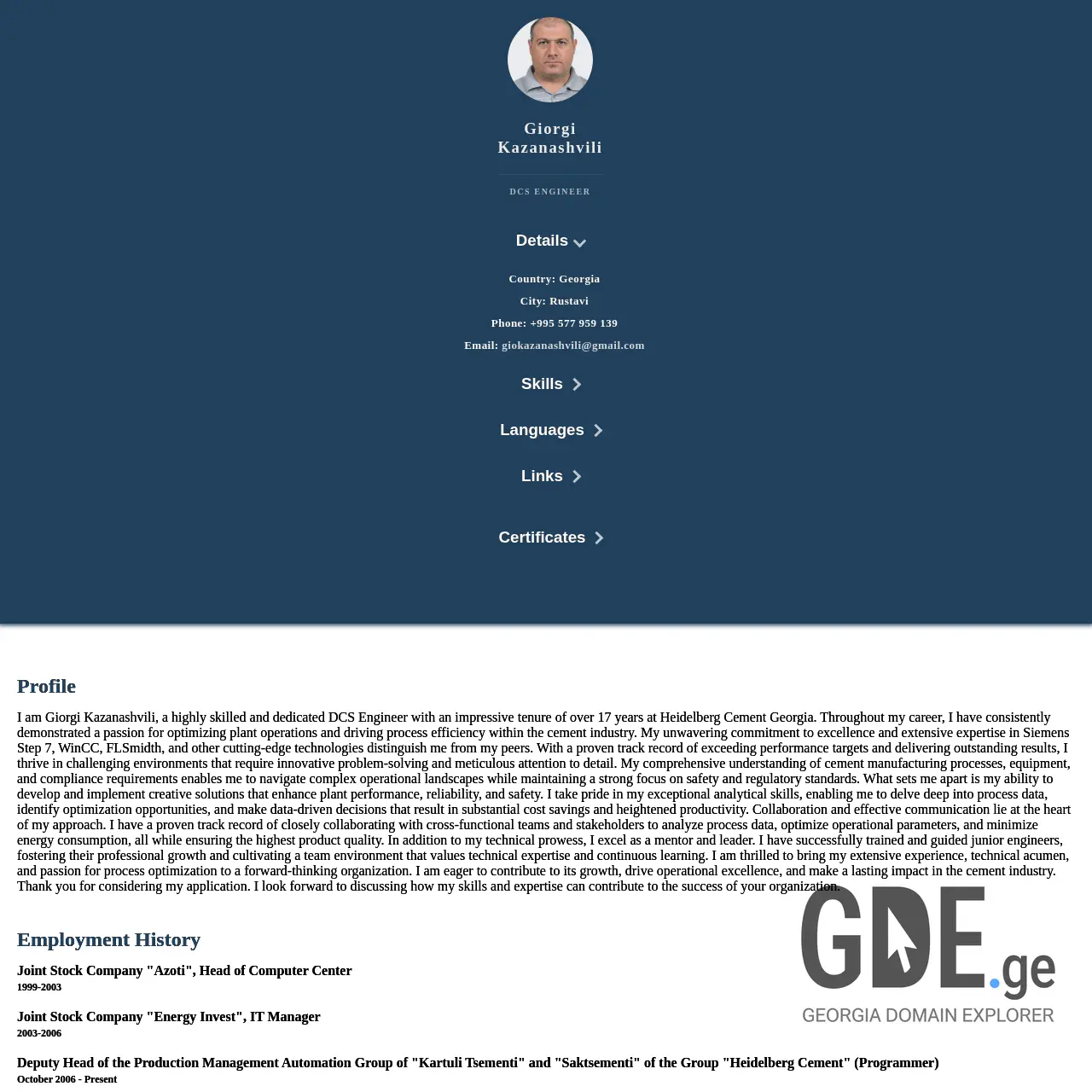 Giorgi Kazanashvili

DCS ENGINEER

Details

Country: Georgia

City: Rustavi

Phone: +995 577 959 139

Email: giokazanashvili@gmail.com

Skills

Languages

Links

Certificates

Profile

I am Giorgi Kazanashvili, a highly skilled and dedicated DCS Engineer with an impressive tenure of over 17 years at Heidelberg Cement Georgia. Throughout my career, I have consistently demonstrated a passion for optimizing plant operations and driving process efficiency within the cement industry. My unwavering commitment to excellence and extensive expertise in Siemens Step 7, WinCC, FLSmidth, and other cutting-edge technologies distinguish me from my peers. With a proven track record of exceeding performance targets and delivering outstanding results, I thrive in challenging environments that require innovative problem-solving and meticulous attention to detail. My comprehensive understanding of cement manufacturing processes, equipment, and compliance requirements enables me to navigate complex operational landscapes while maintaining a strong focus on safety and regulatory standards. What sets me apart is my ability to develop and implement creative solutions that enhance plant performance, reliability, and safety. I take pride in my exceptional analytical skills, enabling me to delve deep into process data, identify optimization opportunities, and make data-driven decisions that result in substantial cost savings and heightened productivity. Collaboration and effective communication lie at the heart of my approach. I have a proven track record of closely collaborating with cross-functional teams and stakeholders to analyze process data, optimize operational parameters, and minimize energy consumption, all while ensuring the highest product quality. In addition to my technical prowess, I excel as a mentor and leader. I have successfully trained and guided junior engineers, fostering their professional growth and cultivating a team environment that values technical expertise and continuous learning. I am thrilled to bring my extensive experience, technical acumen, and passion for process optimization to a forward-thinking organization. I am eager to contribute to its growth, drive operational excellence, and make a lasting impact in the cement industry. Thank you for considering my application. I look forward to discussing how my skills and expertise can contribute to the success of your organization.

Employment History

Joint Stock Company "Azoti", Head of Computer Center
1999-2003

Joint Stock Company "Energy Invest", IT Manager
2003-2006

Deputy Head of the Production Management Automation Group of "Kartuli Tsementi" and "Saktsementi" of the Group "Heidelberg Cement" (Programmer)
October 2006 - Present

GDE.ge
GEORGIA DOMAIN EXPLORER